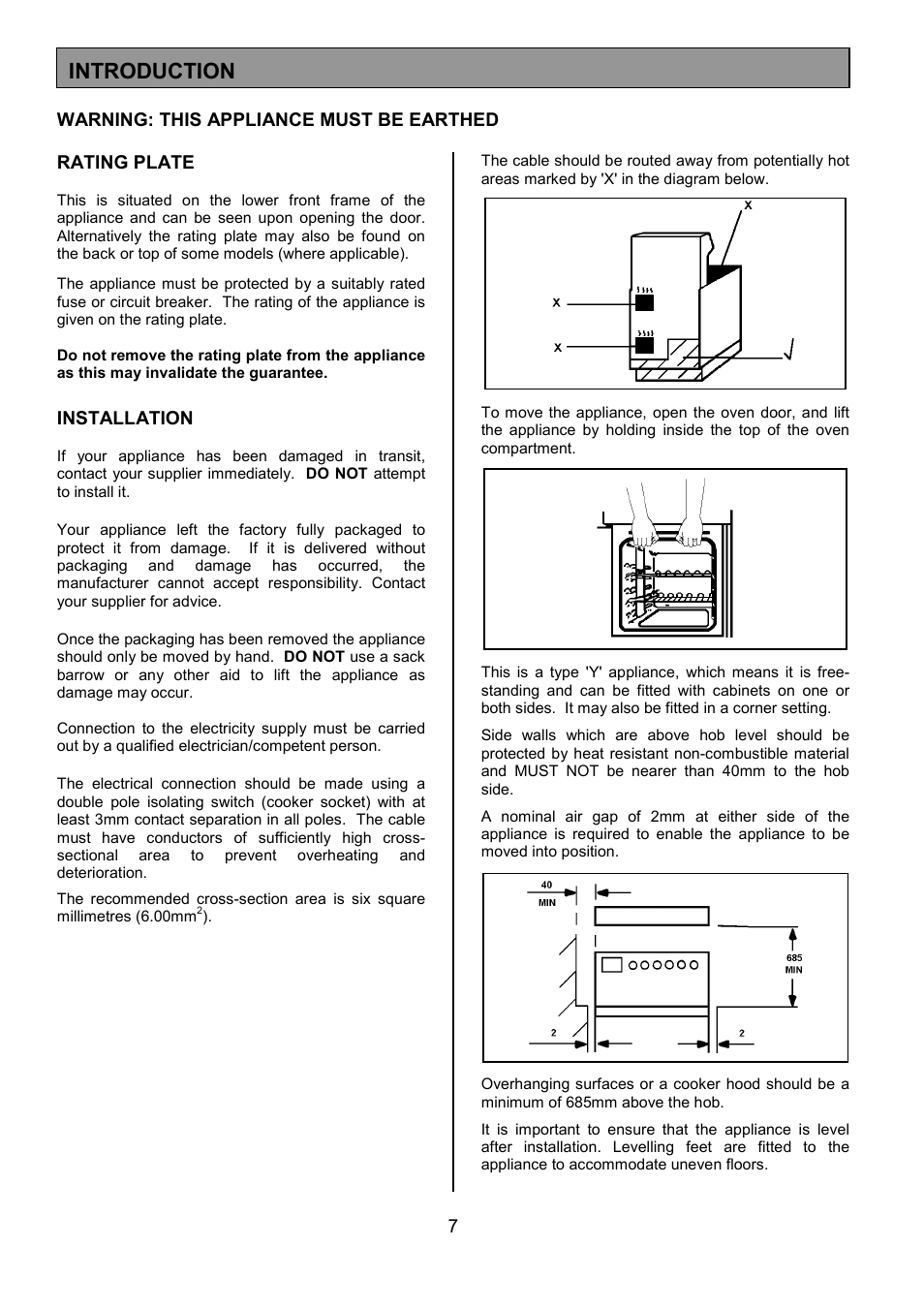 INTRODUCTION

WARNING: THIS APPLIANCE MUST BE EARTHED

RATING PLATE

This is situated on the lower front frame of the appliance and can be seen upon opening the door. Alternatively the rating plate may also be found on the back or top of some models (where applicable).

The appliance must be protected by a suitably rated fuse or circuit breaker. The rating of the appliance is given on the rating plate.

Do not remove the rating plate from the appliance as this may invalidate the guarantee.

INSTALLATION

If your appliance has been damaged in transit, contact your supplier immediately. DO NOT attempt to install it.

Your appliance left the factory fully packaged to protect it from damage. If it is delivered without packaging and damage has occurred, the manufacturer cannot accept responsibility. Contact your supplier for advice.

Once the packaging has been removed the appliance should only be moved by hand. DO NOT use a sack barrow or any other aid to lift the appliance as damage may occur.

Connection to the electricity supply must be carried out by a qualified electrician/competent person.

The electrical connection should be made using a double pole isolating switch (cooker socket) with at least 3mm contact separation in all poles. The cable must have conductors of sufficiently high cross-sectional area to prevent overheating and deterioration.

The recommended cross-section area is six square millimetres (6.00mm$^2$).

The cable should be routed away from potentially hot areas marked by 'X' in the diagram below.

X

X

X

To move the appliance, open the oven door, and lift the appliance by holding inside the top of the oven compartment.

This is a type 'Y' appliance, which means it is free-standing and can be fitted with cabinets on one or both sides. It may also be fitted in a corner setting.

Side walls which are above hob level should be protected by heat resistant non-combustible material and MUST NOT be nearer than 40mm to the hob side.

A nominal air gap of 2mm at either side of the appliance is required to enable the appliance to be moved into position.

40
MIN

685
MIN

2

2

Overhanging surfaces or a cooker hood should be a minimum of 685mm above the hob.

It is important to ensure that the appliance is level after installation. Levelling feet are fitted to the appliance to accommodate uneven floors.

7